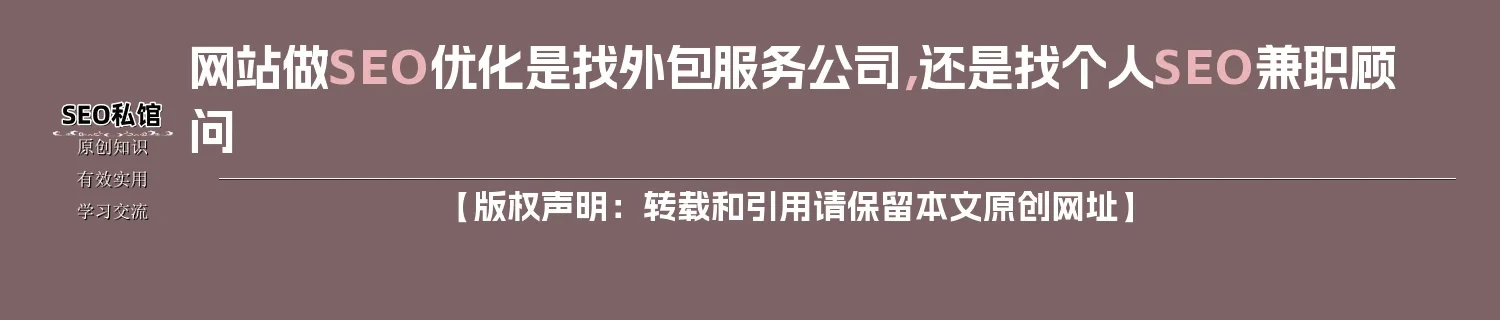 SEO私馆
原创知识
有效实用
学习交流

网站做SEO优化是找外包服务公司,还是找个人SEO兼职顾问

【版权声明：转载和引用请保留本文原创网址】